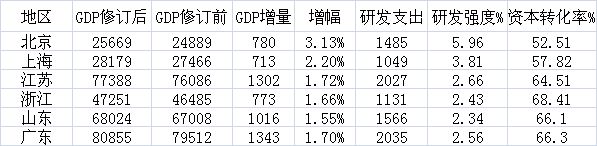 | 地区 | GDP修订后 | GDP修订前 | GDP增量 | 增幅 | 研发支出 | 研发强度% | 资本转化率% |
|---|---|---|---|---|---|---|---|
| 北京 | 25669 | 24889 | 780 | 3.13% | 1485 | 5.96 | 52.51 |
| 上海 | 28179 | 27466 | 713 | 2.20% | 1049 | 3.81 | 57.82 |
| 江苏 | 77388 | 76086 | 1302 | 1.72% | 2027 | 2.66 | 64.51 |
| 浙江 | 47251 | 46485 | 773 | 1.66% | 1131 | 2.43 | 68.41 |
| 山东 | 68024 | 67008 | 1016 | 1.55% | 1566 | 2.34 | 66.1 |
| 广东 | 80855 | 79512 | 1343 | 1.70% | 2035 | 2.56 | 66.3 |